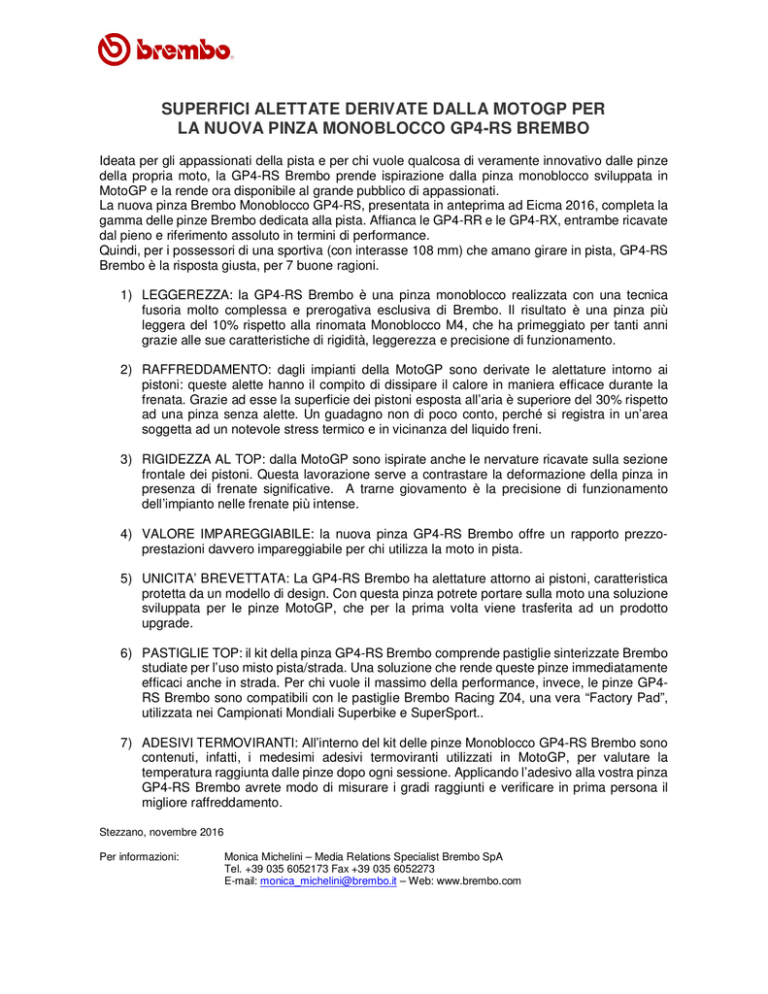 brembo

SUPERFICI ALETTATE DERIVATE DALLA MOTOGP PER LA NUOVA PINZA MONOBLOCCO GP4-RS BREMBO

Ideata per gli appassionati della pista e per chi vuole qualcosa di veramente innovativo dalle pinze della propria moto, la GP4-RS Brembo prende ispirazione dalla pinza monoblocco sviluppata in MotoGP e la rende ora disponibile al grande pubblico di appassionati.
La nuova pinza Brembo Monoblocco GP4-RS, presentata in anteprima ad Eicma 2016, completa la gamma delle pinze Brembo dedicata alla pista. Affianca le GP4-RR e le GP4-RX, entrambe ricavate dal pieno e riferimento assoluto in termini di performance.
Quindi, per i possessori di una sportiva (con interasse 108 mm) che amano girare in pista, GP4-RS Brembo è la risposta giusta, per 7 buone ragioni.

1) LEGGEREZZA: la GP4-RS Brembo è una pinza monoblocco realizzata con una tecnica fusoria molto complessa e prerogativa esclusiva di Brembo. Il risultato è una pinza più leggera del 10% rispetto alla rinomata Monoblocco M4, che ha primeggiato per tanti anni grazie alle sue caratteristiche di rigidità, leggerezza e precisione di funzionamento.

2) RAFFREDDAMENTO: dagli impianti della MotoGP sono derivate le alettature intorno ai pistoni: queste alette hanno il compito di dissipare il calore in maniera efficace durante la frenata. Grazie ad esse la superficie dei pistoni esposta all'aria è superiore del 30% rispetto ad una pinza senza alette. Un guadagno non di poco conto, perché si registra in un'area soggetta ad un notevole stress termico e in vicinanza del liquido freni.

3) RIGIDEZZA AL TOP: dalla MotoGP sono ispirate anche le nervature ricavate sulla sezione frontale dei pistoni. Questa lavorazione serve a contrastare la deformazione della pinza in presenza di frenate significative. A trarne giovamento è la precisione di funzionamento dell'impianto nelle frenate più intense.

4) VALORE IMPAREGGIABILE: la nuova pinza GP4-RS Brembo offre un rapporto prezzo-prestazioni davvero impareggiabile per chi utilizza la moto in pista.

5) UNICITA' BREVETTATA: La GP4-RS Brembo ha alettature attorno ai pistoni, caratteristica protetta da un modello di design. Con questa pinza potrete portare sulla moto una soluzione sviluppata per le pinze MotoGP, che per la prima volta viene trasferita ad un prodotto upgrade.

6) PASTIGLIE TOP: il kit della pinza GP4-RS Brembo comprende pastiglie sinterizzate Brembo studiate per l'uso misto pista/strada. Una soluzione che rende queste pinze immediatamente efficaci anche in strada. Per chi vuole il massimo della performance, invece, le pinze GP4-RS Brembo sono compatibili con le pastiglie Brembo Racing Z04, una vera "Factory Pad", utilizzata nei Campionati Mondiali Superbike e SuperSport..

7) ADESIVI TERMOVIRANTI: All'interno del kit delle pinze Monoblocco GP4-RS Brembo sono contenuti, infatti, i medesimi adesivi termoviranti utilizzati in MotoGP, per valutare la temperatura raggiunta dalle pinze dopo ogni sessione. Applicando l'adesivo alla vostra pinza GP4-RS Brembo avrete modo di misurare i gradi raggiunti e verificare in prima persona il migliore raffreddamento.

Stezzano, novembre 2016

Per informazioni: Monica Michelini – Media Relations Specialist Brembo SpA
Tel. +39 035 6052173 Fax +39 035 6052273
E-mail: monica_michelini@brembo.it – Web: www.brembo.com